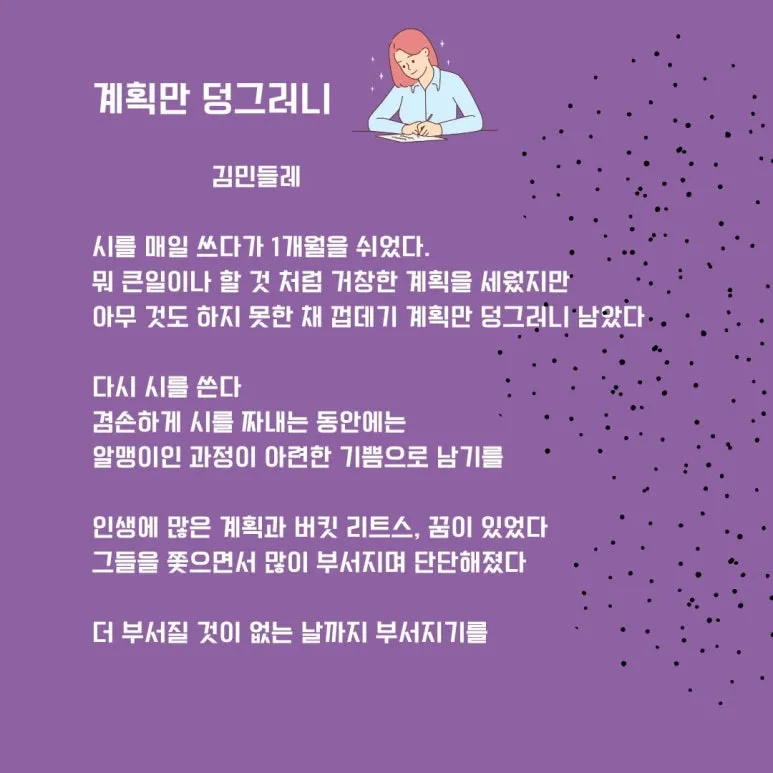 계획만 덩그러니

김민들레

시를 매일 쓰다가 1개월을 쉬었다.
뭐 큰일이나 할 것 처럼 거창한 계획을 세웠지만
아무 것도 하지 못한 채 껍데기 계획만 덩그러니 남았다

다시 시를 쓴다
겸손하게 시를 짜내는 동안에는
알맹이인 과정이 아련한 기쁨으로 남기를

인생에 많은 계획과 버킷 리트스, 꿈이 있었다
그들을 쫓으면서 많이 부서지며 단단해졌다

더 부서질 것이 없는 날까지 부서지기를